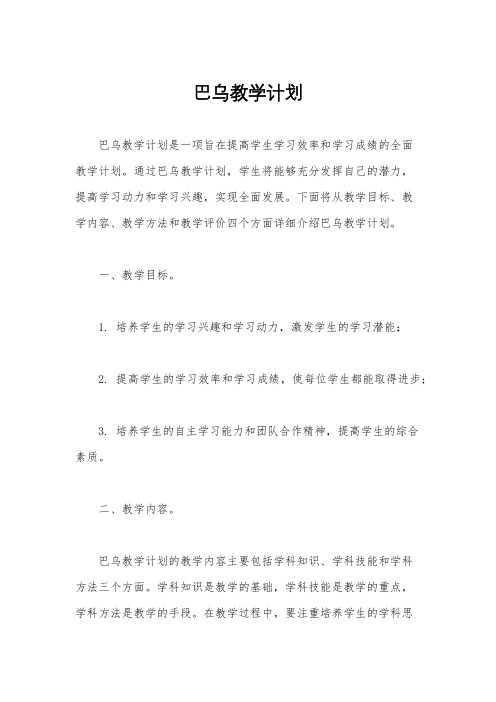 巴乌教学计划

巴乌教学计划是一项旨在提高学生学习效率和学习成绩的全面教学计划。通过巴乌教学计划，学生将能够充分发挥自己的潜力，提高学习动力和学习兴趣，实现全面发展。下面将从教学目标、教学内容、教学方法和教学评价四个方面详细介绍巴乌教学计划。

一、教学目标。

1. 培养学生的学习兴趣和学习动力，激发学生的学习潜能；

2. 提高学生的学习效率和学习成绩，使每位学生都能取得进步；

3. 培养学生的自主学习能力和团队合作精神，提高学生的综合素质。

二、教学内容。

巴乌教学计划的教学内容主要包括学科知识、学科技能和学科方法三个方面。学科知识是教学的基础，学科技能是教学的重点，学科方法是教学的手段。在教学过程中，要注重培养学生的学科思